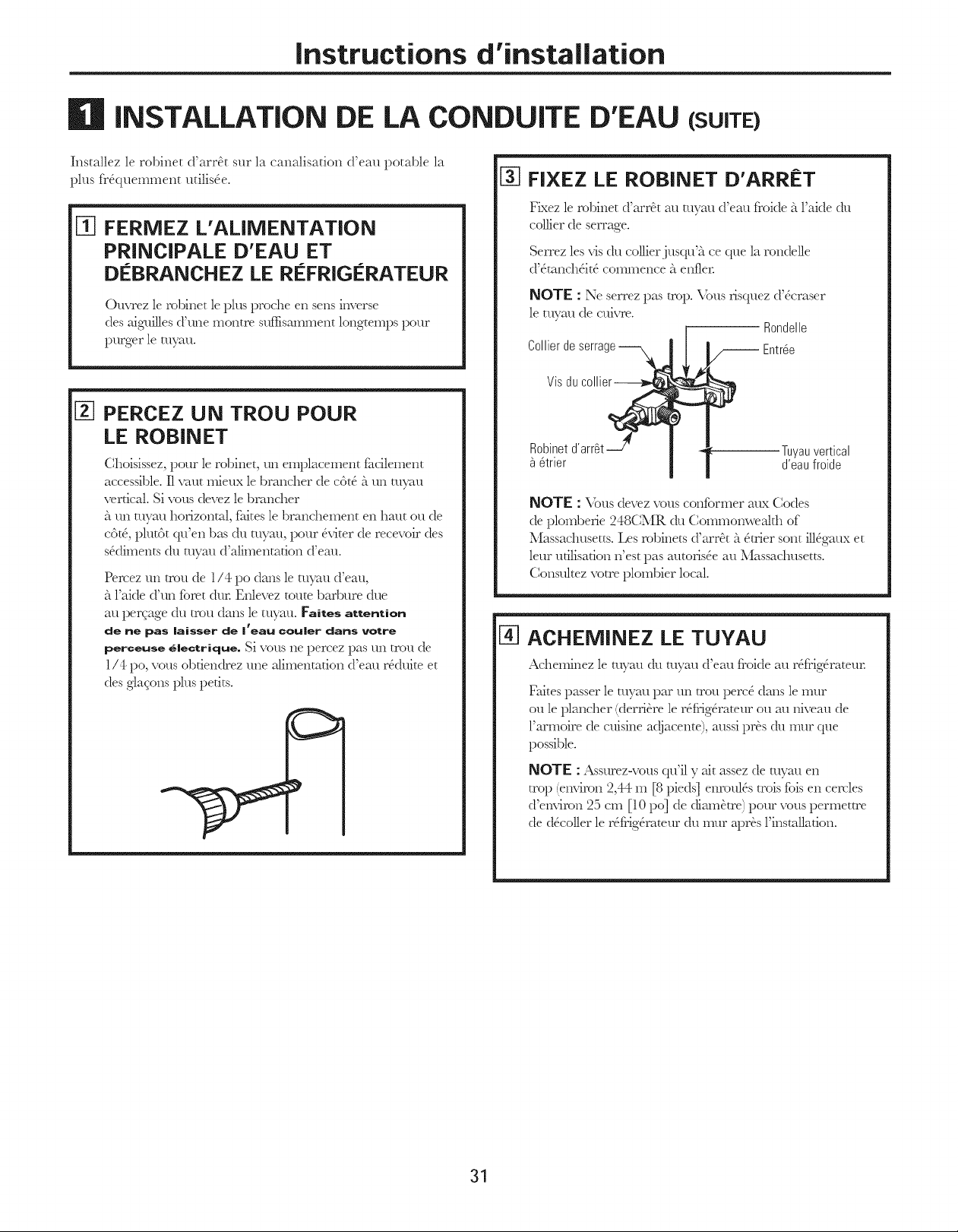 Instructions d'installation

1 INSTALLATION DE LA CONDUITE D'EAU (SUITE)

Installez le robinet d'arrêt sur la canalisation d'eau potable la plus fréquemment utilisée.

1 FERMEZ L'ALIMENTATION PRINCIPALE D'EAU ET DÉBRANCHEZ LE RÉFRIGÉRATEUR

Ouvrez le robinet le plus proche en sens inverse des aiguilles d'une montre suffisamment longtemps pour purger le tuyau.

2 PERCEZ UN TROU POUR LE ROBINET

Choisissez, pour le robinet, un emplacement facilement accessible. Il vaut mieux le brancher de côté à un tuyau vertical. Si vous devez le brancher à un tuyau horizontal, faites le branchement en haut ou de côté, plutôt qu'en bas du tuyau, pour éviter de recevoir des sédiments du tuyau d'alimentation d'eau.

Percez un trou de 1/4 po dans le tuyau d'eau, à l'aide d'un foret dur. Enlevez toute barbure due au perçage du trou dans le tuyau. Faites attention de ne pas laisser de l'eau couler dans votre perceuse électrique. Si vous ne percez pas un trou de 1/4 po, vous obtiendrez une alimentation d'eau réduite et des glaçons plus petits.

3 FIXEZ LE ROBINET D'ARRÊT

Fixez le robinet d'arrêt au tuyau d'eau froide à l'aide du collier de serrage.

Serrez les vis du collier jusqu'à ce que la rondelle d'étanchéité commence à enfler.

NOTE : Ne serrez pas trop. Vous risquez d'écraser le tuyau de cuivre.

Rondelle
Collier de serrage
Entrée
Vis du collier
Robinet d'arrêt à étrier
Tuyau vertical d'eau froide

NOTE : Vous devez vous conformer aux Codes de plomberie 248CMR du Commonwealth of Massachusetts. Les robinets d'arrêt à étrier sont illégaux et leur utilisation n'est pas autorisée au Massachusetts. Consultez votre plombier local.

4 ACHEMINEZ LE TUYAU

Acheminez le tuyau du tuyau d'eau froide au réfrigérateur.

Faites passer le tuyau par un trou percé dans le mur ou le plancher (derrière le réfrigérateur ou au niveau de l'armoire de cuisine adjacente), aussi près du mur que possible.

NOTE : Assurez-vous qu'il y ait assez de tuyau en trop (environ 2,44 m [8 pieds] enroulés trois fois en cercles d'environ 25 cm [10 po] de diamètre) pour vous permettre de décoller le réfrigérateur du mur après l'installation.

31